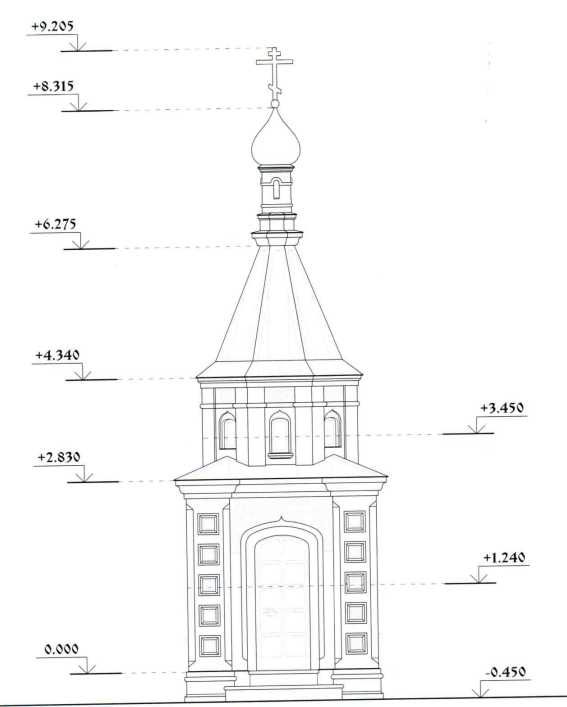 +9.205

+8.315

+6.275

+4.340

+3.450

+2.830

+1.240

0.000

-0.450